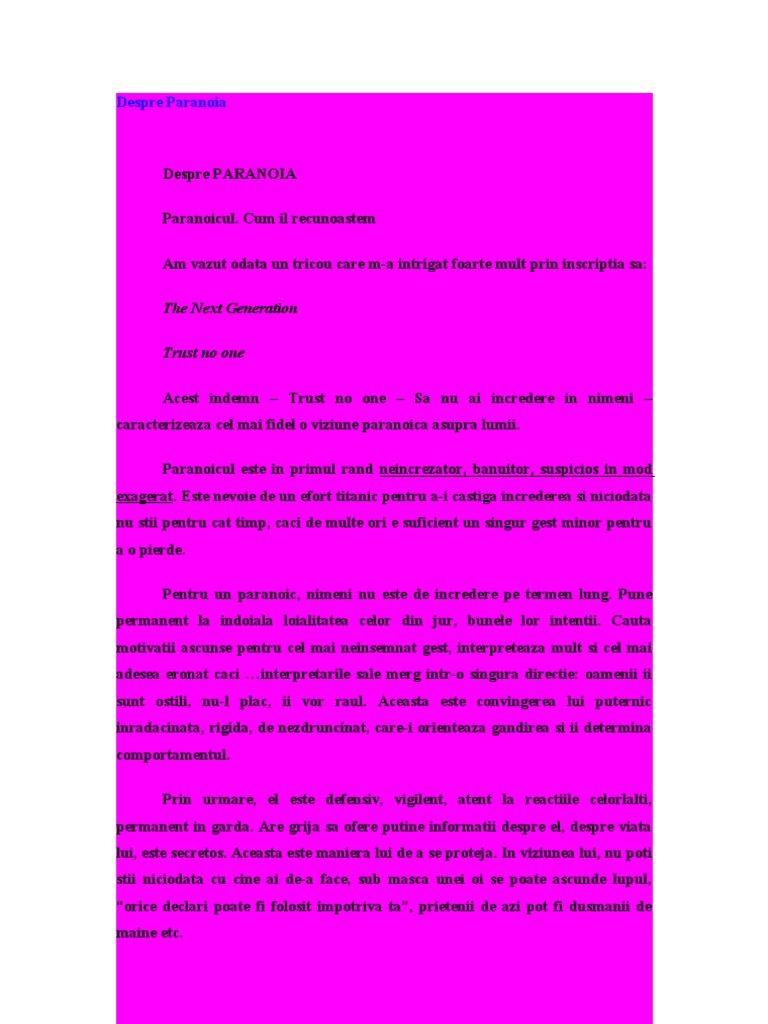 Despre Paranoia

Despre PARANOIA

Paranoicul. Cum il recunoastem

Am vazut odata un tricou care m-a intrigat foarte mult prin inscriptia sa:

The Next Generation

Trust no one

Acest indemn – Trust no one – Sa nu ai incredere in nimeni – caracterizeaza cel mai fidel o viziune paranoica asupra lumii.

Paranoicul este in primul rand neincrezator, banuitor, suspicios in mod exagerat. Este nevoie de un efort titanic pentru a-i castiga increderea si niciodata nu stii pentru cat timp, caci de multe ori e suficient un singur gest minor pentru a o pierde.

Pentru un paranoic, nimeni nu este de incredere pe termen lung. Pune permanent la indoiala loialitatea celor din jur, bunele lor intentii. Cauta motivatii ascunse pentru cel mai neinsemnat gest, interpreteaza mult si cel mai adesea eronat caci …interpretarile sale merg intr-o singura directie: oamenii ii sunt ostili, nu-l plac, ii vor raul. Aceasta este convingerea lui puternic inradacinata, rigida, de nezdruncinat, care-i orienteaza gandirea si ii determina comportamentul.

Prin urmare, el este defensiv, vigilent, atent la reactiile celorlalti, permanent in garda. Are grija sa ofere putine informatii despre el, despre viata lui, este secretos. Aceasta este maniera lui de a se proteja. In viziunea lui, nu poti stii niciodata cu cine ai de-a face, sub masca unei oi se poate ascunde lupul, "orice declari poate fi folosit impotriva ta", prietenii de azi pot fi dusmanii de maine etc.